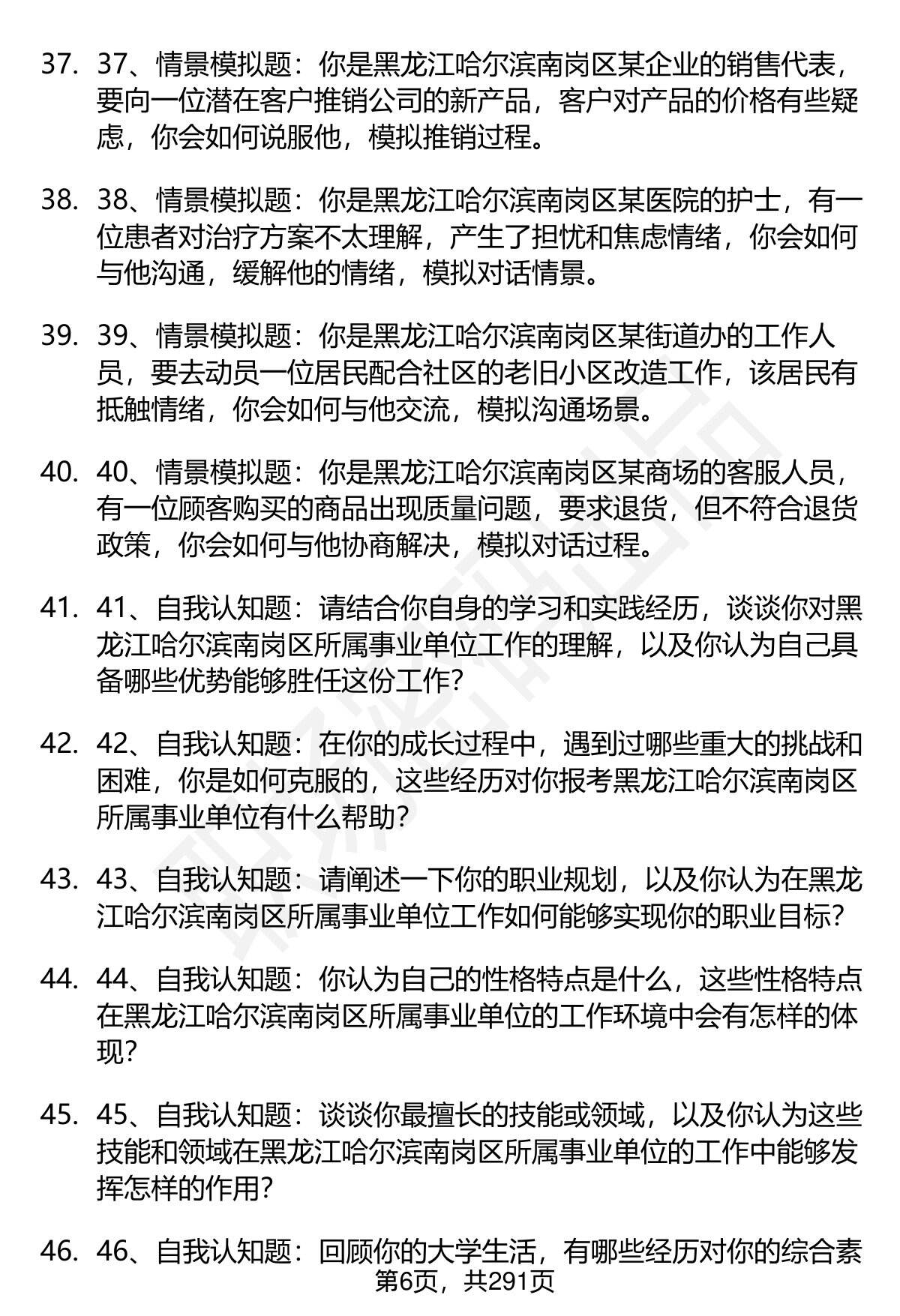 37. 37、情景模拟题：你是黑龙江哈尔滨南岗区某企业的销售代表，要向一位潜在客户推销公司的新产品，客户对产品的价格有些疑虑，你会如何说服他，模拟推销过程。

38. 38、情景模拟题：你是黑龙江哈尔滨南岗区某医院的护士，有一位患者对治疗方案不太理解，产生了担忧和焦虑情绪，你会如何与他沟通，缓解他的情绪，模拟对话情景。

39. 39、情景模拟题：你是黑龙江哈尔滨南岗区某街道办的工作人员，要去动员一位居民配合社区的老旧小区改造工作，该居民有抵触情绪，你会如何与他交流，模拟沟通场景。

40. 40、情景模拟题：你是黑龙江哈尔滨南岗区某商场的客服人员，有一位顾客购买的商品出现质量问题，要求退货，但不符合退货政策，你会如何与他协商解决，模拟对话过程。

41. 41、自我认知题：请结合你自身的学习和实践经历，谈谈你对黑龙江哈尔滨南岗区所属事业单位工作的理解，以及你认为自己具备哪些优势能够胜任这份工作？

42. 42、自我认知题：在你的成长过程中，遇到过哪些重大的挑战和困难，你是如何克服的，这些经历对你报考黑龙江哈尔滨南岗区所属事业单位有什么帮助？

43. 43、自我认知题：请阐述一下你的职业规划，以及你认为在黑龙江哈尔滨南岗区所属事业单位工作如何能够实现你的职业目标？

44. 44、自我认知题：你认为自己的性格特点是什么，这些性格特点在黑龙江哈尔滨南岗区所属事业单位的工作环境中会有怎样的体现？

45. 45、自我认知题：谈谈你最擅长的技能或领域，以及你认为这些技能和领域在黑龙江哈尔滨南岗区所属事业单位的工作中能够发挥怎样的作用？

46. 46、自我认知题：回顾你的大学生活，有哪些经历对你的综合素

第6页，共291页